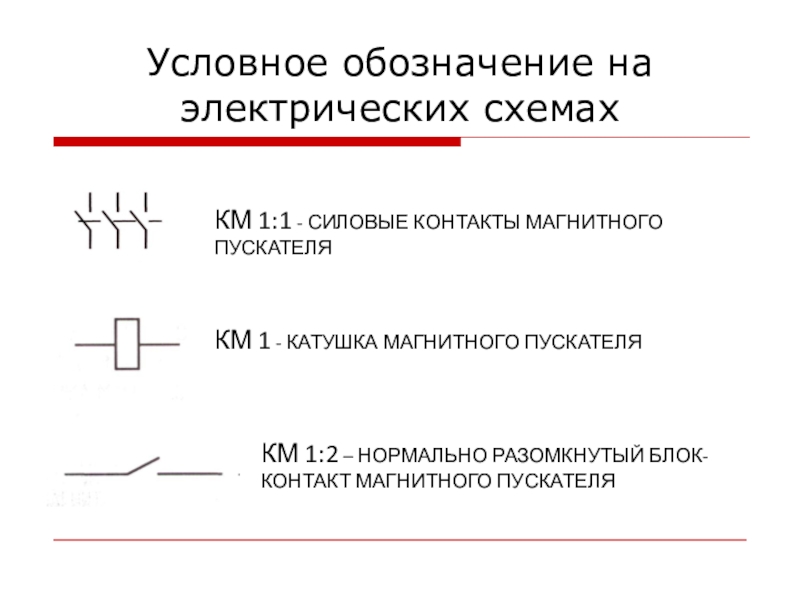 Условное обозначение на электрических схемах

КМ 1:1 - СИЛОВЫЕ КОНТАКТЫ МАГНИТНОГО ПУСКАТЕЛЯ

КМ 1 - КАТУШКА МАГНИТНОГО ПУСКАТЕЛЯ

КМ 1:2 – НОРМАЛЬНО РАЗОМКНУТЫЙ БЛОК-КОНТАКТ МАГНИТНОГО ПУСКАТЕЛЯ